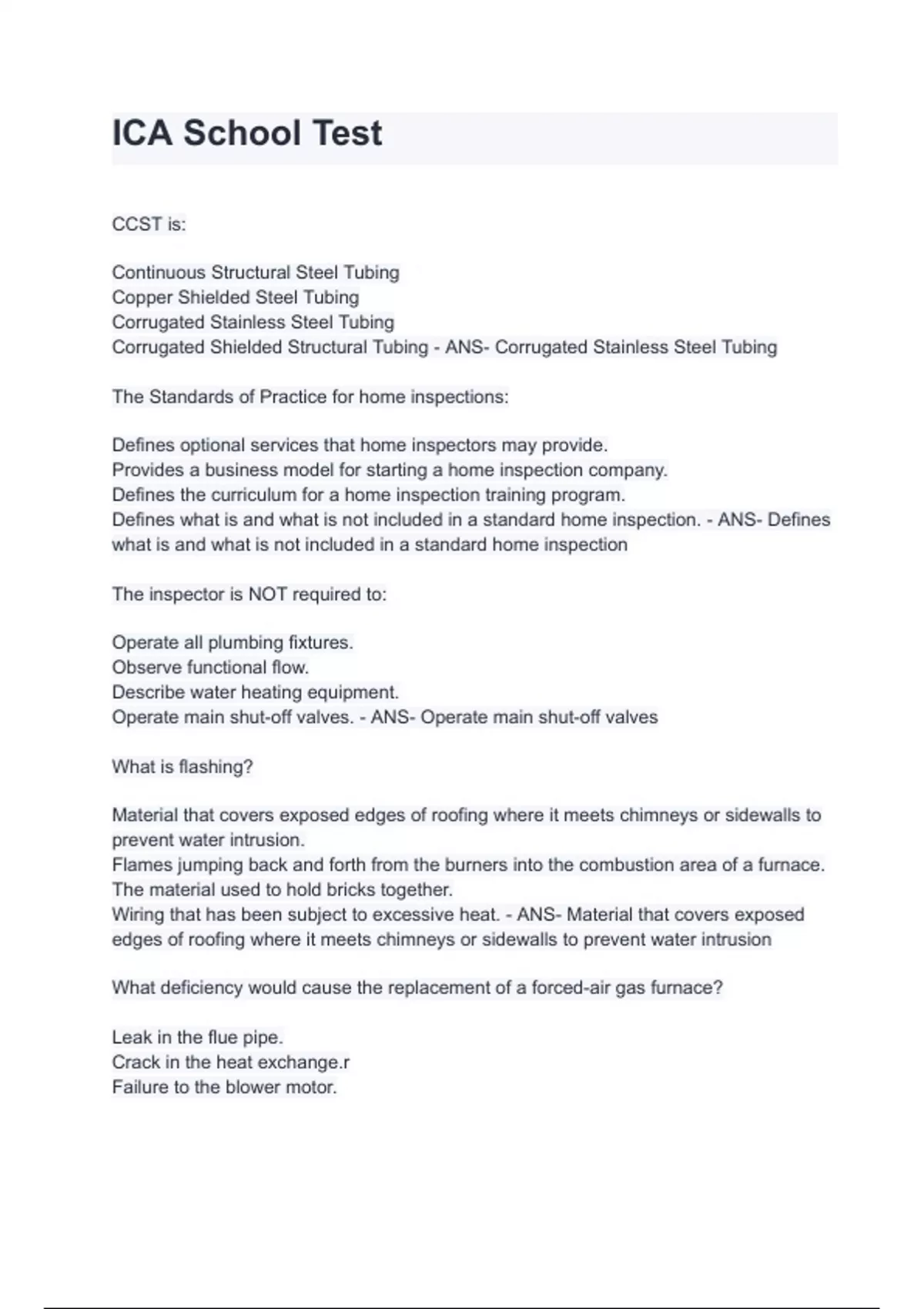 ICA School Test

CCST is:

Continuous Structural Steel Tubing
Copper Shielded Steel Tubing
Corrugated Stainless Steel Tubing
Corrugated Shielded Structural Tubing - ANS- Corrugated Stainless Steel Tubing

The Standards of Practice for home inspections:

Defines optional services that home inspectors may provide.
Provides a business model for starting a home inspection company.
Defines the curriculum for a home inspection training program.
Defines what is and what is not included in a standard home inspection. - ANS- Defines what is and what is not included in a standard home inspection

The inspector is NOT required to:

Operate all plumbing fixtures.
Observe functional flow.
Describe water heating equipment.
Operate main shut-off valves. - ANS- Operate main shut-off valves

What is flashing?

Material that covers exposed edges of roofing where it meets chimneys or sidewalls to prevent water intrusion.
Flames jumping back and forth from the burners into the combustion area of a furnace.
The material used to hold bricks together.
Wiring that has been subject to excessive heat. - ANS- Material that covers exposed edges of roofing where it meets chimneys or sidewalls to prevent water intrusion

What deficiency would cause the replacement of a forced-air gas furnace?

Leak in the flue pipe.
Crack in the heat exchange.r
Failure to the blower motor.